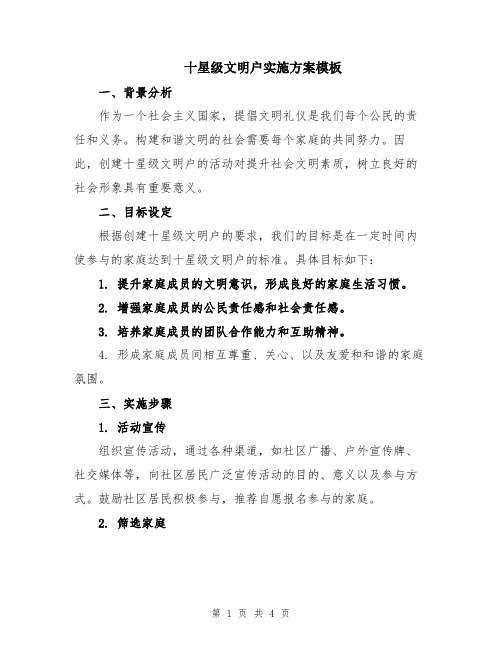 十星级文明户实施方案模板

一、背景分析

作为一个社会主义国家，提倡文明礼仪是我们每个公民的责任和义务。构建和谐文明的社会需要每个家庭的共同努力。因此，创建十星级文明户的活动对提升社会文明素质，树立良好的社会形象具有重要意义。

二、目标设定

根据创建十星级文明户的要求，我们的目标是在一定时间内使参与的家庭达到十星级文明户的标准。具体目标如下：

1. 提升家庭成员的文明意识，形成良好的家庭生活习惯。

2. 增强家庭成员的公民责任感和社会责任感。

3. 培养家庭成员的团队合作能力和互助精神。

4. 形成家庭成员间相互尊重、关心、以及友爱和和谐的家庭氛围。

三、实施步骤

1. 活动宣传

组织宣传活动，通过各种渠道，如社区广播、户外宣传牌、社交媒体等，向社区居民广泛宣传活动的目的、意义以及参与方式。鼓励社区居民积极参与，推荐自愿报名参与的家庭。

2. 筛选家庭

第 1 页 共 4 页